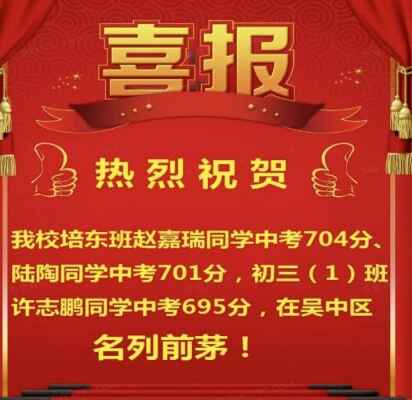 喜报

热烈祝贺

我校培东班赵嘉瑞同学中考704分、陆陶同学中考701分，初三（1）班许志鹏同学中考695分，在吴中区名列前茅！